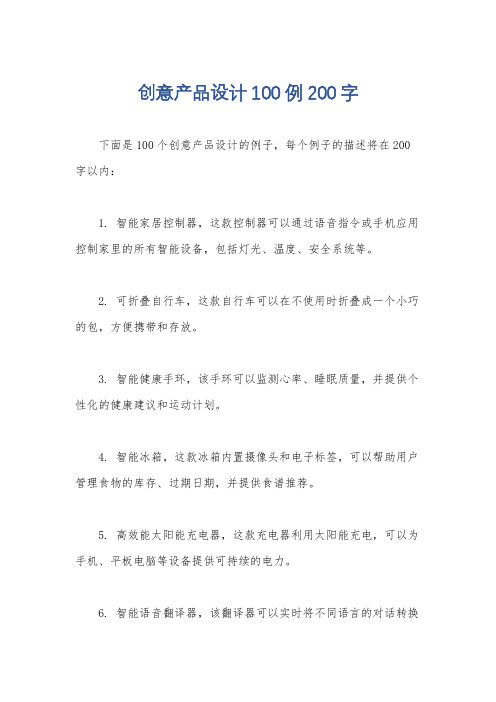 创意产品设计100例200字

下面是100个创意产品设计的例子，每个例子的描述将在200字以内：

1. 智能家居控制器，这款控制器可以通过语音指令或手机应用控制家里的所有智能设备，包括灯光、温度、安全系统等。

2. 可折叠自行车，这款自行车可以在不使用时折叠成一个小巧的包，方便携带和存放。

3. 智能健康手环，该手环可以监测心率、睡眠质量，并提供个性化的健康建议和运动计划。

4. 智能冰箱，这款冰箱内置摄像头和电子标签，可以帮助用户管理食物的库存、过期日期，并提供食谱推荐。

5. 高效能太阳能充电器，这款充电器利用太阳能充电，可以为手机、平板电脑等设备提供可持续的电力。

6. 智能语音翻译器，该翻译器可以实时将不同语言的对话转换